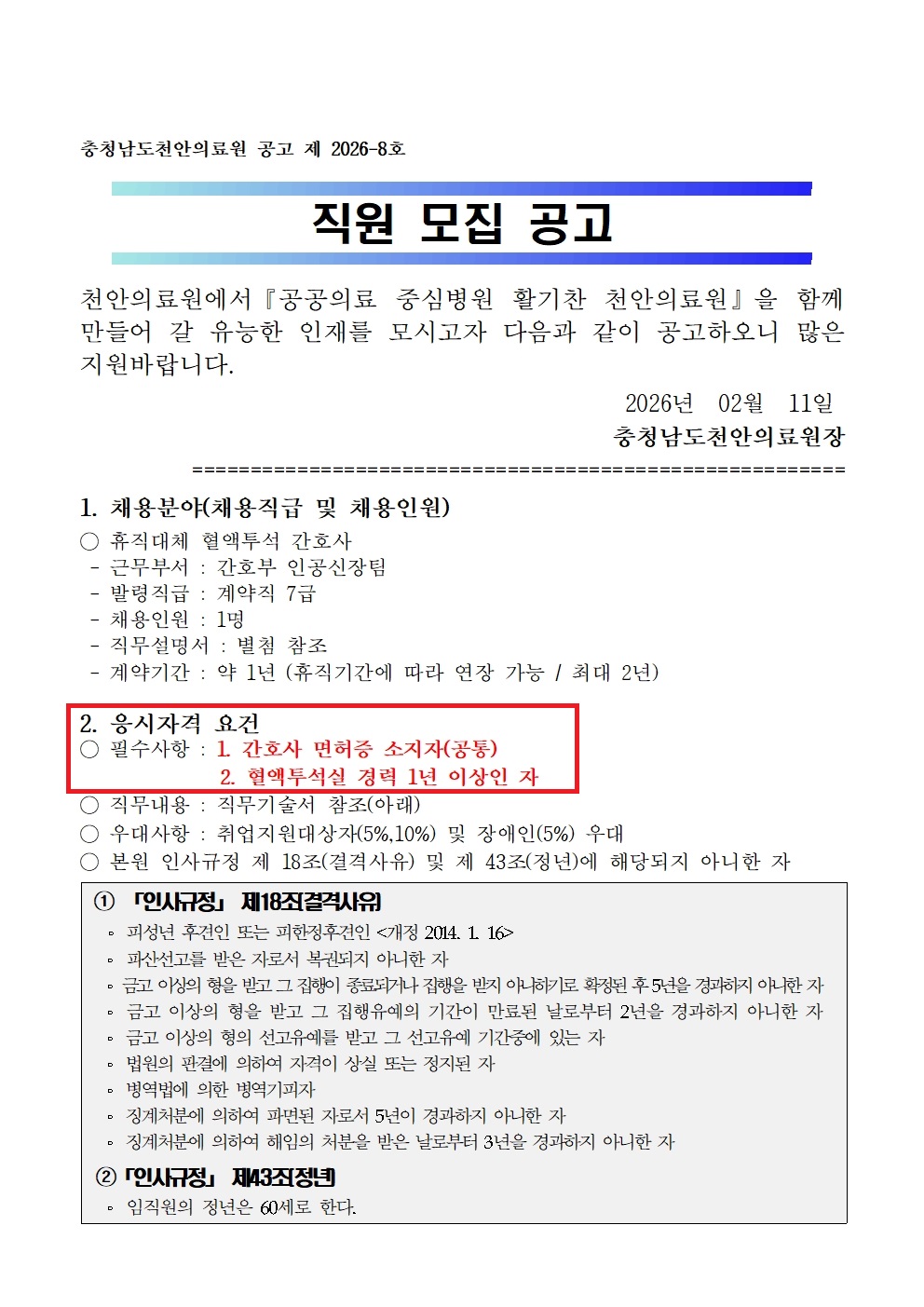 충청남도천안의료원 공고 제 2026-8호

직원 모집 공고

천안의료원에서『공공의료 중심병원 활기찬 천안의료원』을 함께 만들어 갈 유능한 인재를 모시고자 다음과 같이 공고하오니 많은 지원바랍니다.

2026년 02월 11일

충청남도천안의료원장

========================================================

1. 채용분야(채용직급 및 채용인원)

○ 휴직대체 혈액투석 간호사
- 근무부서 : 간호부 인공신장팀
- 발령직급 : 계약직 7급
- 채용인원 : 1명
- 직무설명서 : 별첨 참조
- 계약기간 : 약 1년 (휴직기간에 따라 연장 가능 / 최대 2년)

2. 응시자격 요건
○ 필수사항 : 1. 간호사 면허증 소지자(공통)
2. 혈액투석실 경력 1년 이상인 자
○ 직무내용 : 직무기술서 참조(아래)
○ 우대사항 : 취업지원대상자(5%,10%) 및 장애인(5%) 우대
○ 본원 인사규정 제 18조(결격사유) 및 제 43조(정년)에 해당되지 아니한 자

① 「인사규정」 제18조(결격사유)
◦ 피성년 후견인 또는 피한정후견인 <개정 2014. 1. 16>
◦ 파산선고를 받은 자로서 복권되지 아니한 자
◦ 금고 이상의 형을 받고 그 집행이 종료되거나 집행을 받지 아니하기로 확정된 후 5년을 경과하지 아니한 자
◦ 금고 이상의 형을 받고 그 집행유예의 기간이 만료된 날로부터 2년을 경과하지 아니한 자
◦ 금고 이상의 형의 선고유예를 받고 그 선고유예 기간중에 있는 자
◦ 법원의 판결에 의하여 자격이 상실 또는 정지된 자
◦ 병역법에 의한 병역기피자
◦ 징계처분에 의하여 파면된 자로서 5년이 경과하지 아니한 자
◦ 징계처분에 의하여 해임의 처분을 받은 날로부터 3년을 경과하지 아니한 자

② 「인사규정」 제43조(정년)
◦ 임직원의 정년은 60세로 한다.